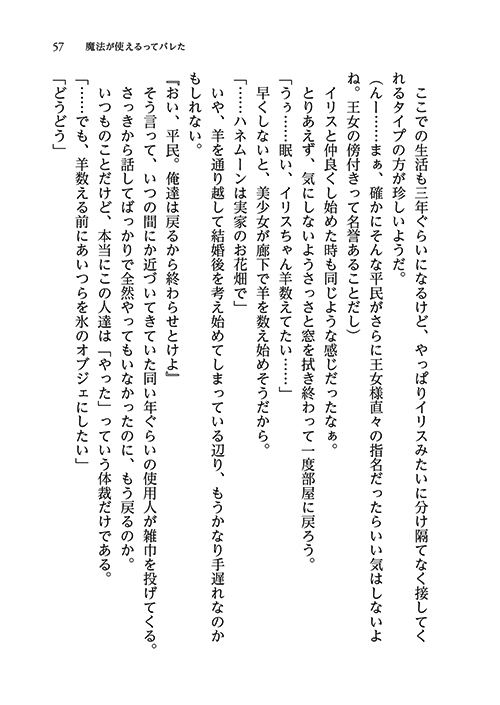 57　魔法が使えるってバレた

ここでの生活も三年ぐらいになるけど、やっぱりイリスみたいに分け隔てなく接してくれるタイプの方が珍しいようだ。

（んー……まぁ、確かにそんな平民がさらに王女様直々の指名だったらいい気はしないよね。王女の傍付きって名誉あることだし）

イリスと仲良くし始めた時も同じような感じだったなぁ。

とりあえず、気にしないようさっさと窓を拭き終わって一度部屋に戻ろう。

「うぅ……眠い、イリスちゃん羊数えてたい……」

早くしないと、美少女が廊下で羊を数え始めそうだから。

「……ハネムーンは実家のお花畑で」

いや、羊を通り越して結婚後を考え始めてしまっている辺り、もうかなり手遅れなのかもしれない。

『おい、平民。俺達は戻るから終わらせとけよ』

そう言って、いつの間にか近づいてきていた同い年ぐらいの使用人が雑巾を投げてくる。

さっきから話してばっかりで全然やってもいなかったのに、もう戻るのか。

いつものことだけど、本当にこの人達は「やった」っていう体裁だけである。

「……でも、羊数える前にあいつらを氷のオブジェにしたい」

「どうどう」